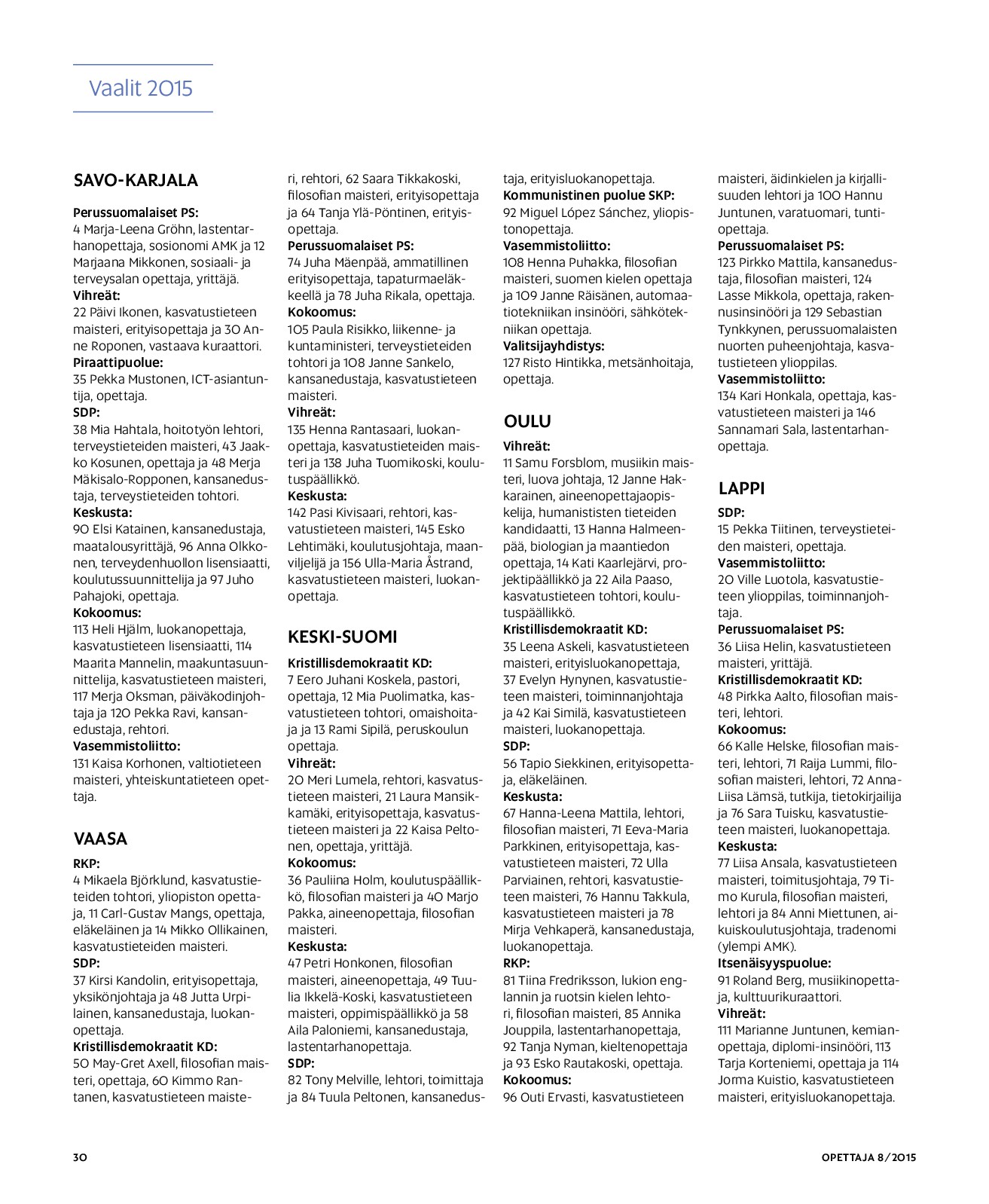 Vaalit 2015

SAVO-KARJALA

Perussuomalaiset PS:
4 Marja-Leena Gröhn, lastentarhanopettaja, sosionomi AMK ja 12 Marjaana Mikkonen, sosiaali- ja terveysalan opettaja, yrittäjä.
Vihreät:
22 Päivi Ikonen, kasvatustieteen maisteri, erityisopettaja ja 30 Anne Roponen, vastaava kuraattori.
Piraattipuolue:
35 Pekka Mustonen, ICT-asiantuntija, opettaja.
SDP:
38 Mia Hahtala, hoitotyön lehtori, terveystieteiden maisteri, 43 Jaakko Kosunen, opettaja ja 48 Merja Mäkisalo-Ropponen, kansanedustaja, terveystieteiden tohtori.
Keskusta:
90 Elsi Katainen, kansanedustaja, maatalousyrittäjä, 96 Anna Olkkonen, terveydenhuollon lisensiaatti, koulutussuunnittelija ja 97 Juho Pahajoki, opettaja.
Kokoomus:
113 Heli Hjälm, luokanopettaja, kasvatustieteen lisensiaatti, 114 Maarita Mannelin, maakuntasuunnittelija, kasvatustieteen maisteri, 117 Merja Oksman, päiväkodinjohtaja ja 120 Pekka Ravi, kansanedustaja, rehtori.
Vasemmistoliitto:
131 Kaisa Korhonen, valtiotieteen maisteri, yhteiskuntatieteen opettaja.

VAASA

RKP:
4 Mikaela Björklund, kasvatustieteiden tohtori, yliopiston opettaja, 11 Carl-Gustav Mangs, opettaja, eläkeläinen ja 14 Mikko Ollikainen, kasvatustieteiden maisteri.
SDP:
37 Kirsi Kandolin, erityisopettaja, yksikönjohtaja ja 48 Jutta Urpilainen, kansanedustaja, luokanopettaja.
Kristillisdemokraatit KD:
50 May-Gret Axell, filosofian maisteri, opettaja, 60 Kimmo Rantanen, kasvatustieteen maisteri, rehtori, 62 Saara Tikkakoski, filosofian maisteri, erityisopettaja ja 64 Tanja Ylä-Pöntinen, erityisopettaja.
Perussuomalaiset PS:
74 Juha Mäenpää, ammatillinen erityisopettaja, tapaturmaeläkkeellä ja 78 Juha Rikala, opettaja.
Kokoomus:
105 Paula Risikko, liikenne- ja kuntaministeri, terveystieteiden tohtori ja 108 Janne Sankelo, kansanedustaja, kasvatustieteen maisteri.
Vihreät:
135 Henna Rantasaari, luokanopettaja, kasvatustieteiden maisteri ja 138 Juha Tuomikoski, koulutuspäällikkö.
Keskusta:
142 Pasi Kivisaari, rehtori, kasvatustieteen maisteri, 145 Esko Lehtimäki, koulutusjohtaja, maanviljelijä ja 156 Ulla-Maria Åstrand, kasvatustieteen maisteri, luokanopettaja.

KESKI-SUOMI

Kristillisdemokraatit KD:
7 Eero Juhani Koskela, pastori, opettaja, 12 Mia Puolimatka, kasvatustieteen tohtori, omaishoitaja ja 13 Rami Sipilä, peruskoulun opettaja.
Vihreät:
20 Meri Lumela, rehtori, kasvatustieteen maisteri, 21 Laura Mansikkamäki, erityisopettaja, kasvatustieteen maisteri ja 22 Kaisa Peltonen, opettaja, yrittäjä.
Kokoomus:
36 Pauliina Holm, koulutuspäällikkö, filosofian maisteri ja 40 Marjo Pakka, aineenopettaja, filosofian maisteri.
Keskusta:
47 Petri Honkonen, filosofian maisteri, aineenopettaja, 49 Tuulia Ikkelä-Koski, kasvatustieteen maisteri, oppimispäällikkö ja 58 Aila Paloniemi, kansanedustaja, lastentarhanopettaja.
SDP:
82 Tony Melville, lehtori, toimittaja ja 84 Tuula Peltonen, kansanedustaja, erityisluokanopettaja.
Kommunistinen puolue SKP:
92 Miguel López Sánchez, yliopistonopettaja.
Vasemmistoliitto:
108 Henna Puhakka, filosofian maisteri, suomen kielen opettaja ja 109 Janne Räisänen, automaatiotekniikan insinööri, sähkötekniikan opettaja.
Valitsijayhdistys:
127 Risto Hintikka, metsänhoitaja, opettaja.

OULU

Vihreät:
11 Samu Forsblom, musiikin maisteri, luova johtaja, 12 Janne Hakkarainen, aineenopettajaopiskelija, humanististen tieteiden kandidaatti, 13 Hanna Halmeenpää, biologian ja maantiedon opettaja, 14 Kati Kaarlejärvi, projektipäällikkö ja 22 Aila Paaso, kasvatustieteen tohtori, koulutuspäällikkö.
Kristillisdemokraatit KD:
35 Leena Askeli, kasvatustieteen maisteri, erityisluokanopettaja, 37 Evelyn Hynynen, kasvatustieteen maisteri, toiminnanjohtaja ja 42 Kai Similä, kasvatustieteen maisteri, luokanopettaja.
SDP:
56 Tapio Siekkinen, erityisopettaja, eläkeläinen.
Keskusta:
67 Hanna-Leena Mattila, lehtori, filosofian maisteri, 71 Eeva-Maria Parkkinen, erityisopettaja, kasvatustieteen maisteri, 72 Ulla Parviainen, rehtori, kasvatustieteen maisteri, 76 Hannu Takkula, kasvatustieteen maisteri ja 78 Mirja Vehkaperä, kansanedustaja, luokanopettaja.
RKP:
81 Tiina Fredriksson, lukion englannin ja ruotsin kielen lehtori, filosofian maisteri, 85 Annika Jouppila, lastentarhanopettaja, 92 Tanja Nyman, kieltenopettaja ja 93 Esko Rautakoski, opettaja.
Kokoomus:
96 Outi Ervasti, kasvatustieteen maisteri, äidinkielen ja kirjallisuuden lehtori ja 100 Hannu Juntunen, varatuomari, tuntiopettaja.
Perussuomalaiset PS:
123 Pirkko Mattila, kansanedustaja, filosofian maisteri, 124 Lasse Mikkola, opettaja, rakennusinsinööri ja 129 Sebastian Tynkkynen, perussuomalaisten nuorten puheenjohtaja, kasvatustieteen ylioppilas.
Vasemmistoliitto:
134 Kari Honkala, opettaja, kasvatustieteen maisteri ja 146 Sannamari Sala, lastentarhanopettaja.

LAPPI

SDP:
15 Pekka Tiitinen, terveystieteiden maisteri, opettaja.
Vasemmistoliitto:
20 Ville Luotola, kasvatustieteen ylioppilas, toiminnanjohtaja.
Perussuomalaiset PS:
36 Liisa Helin, kasvatustieteen maisteri, yrittäjä.
Kristillisdemokraatit KD:
48 Pirkka Aalto, filosofian maisteri, lehtori.
Kokoomus:
66 Kalle Helske, filosofian maisteri, lehtori, 71 Raija Lummi, filosofian maisteri, lehtori, 72 Anna-Liisa Lämsä, tutkija, tietokirjailija ja 76 Sara Tuisku, kasvatustieteen maisteri, luokanopettaja.
Keskusta:
77 Liisa Ansala, kasvatustieteen maisteri, toimitusjohtaja, 79 Timo Kurula, filosofian maisteri, lehtori ja 84 Anni Miettunen, aikuiskoulutusjohtaja, tradenomi (ylempi AMK).
Itsenäisyyspuolue:
91 Roland Berg, musiikinopettaja, kulttuurikuraattori.
Vihreät:
111 Marianne Juntunen, kemianopettaja, diplomi-insinööri, 113 Tarja Korteniemi, opettaja ja 114 Jorma Kuistio, kasvatustieteen maisteri, erityisluokanopettaja.

30

OPETTAJA 8/2015